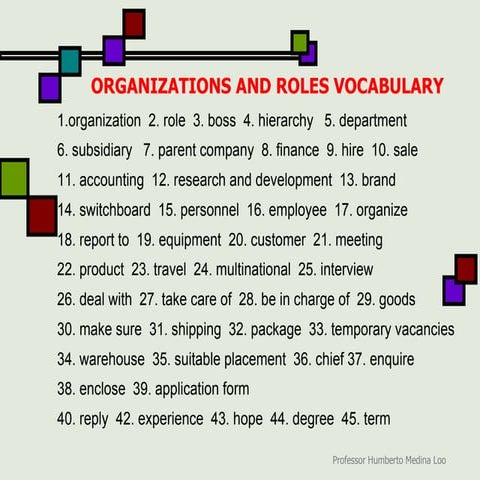 ORGANIZATIONS AND ROLES VOCABULARY

1.organization 2. role 3. boss 4. hierarchy 5. department

6. subsidiary 7. parent company 8. finance 9. hire 10. sale

11. accounting 12. research and development 13. brand

14. switchboard 15. personnel 16. employee 17. organize

18. report to 19. equipment 20. customer 21. meeting

22. product 23. travel 24. multinational 25. interview

26. deal with 27. take care of 28. be in charge of 29. goods

30. make sure 31. shipping 32. package 33. temporary vacancies

34. warehouse 35. suitable placement 36. chief 37. enquire

38. enclose 39. application form

40. reply 42. experience 43. hope 44. degree 45. term

Professor Humberto Medina Loo